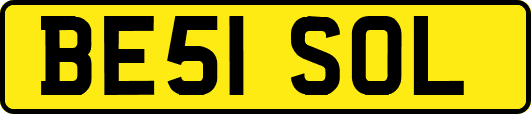 BE51 SOL